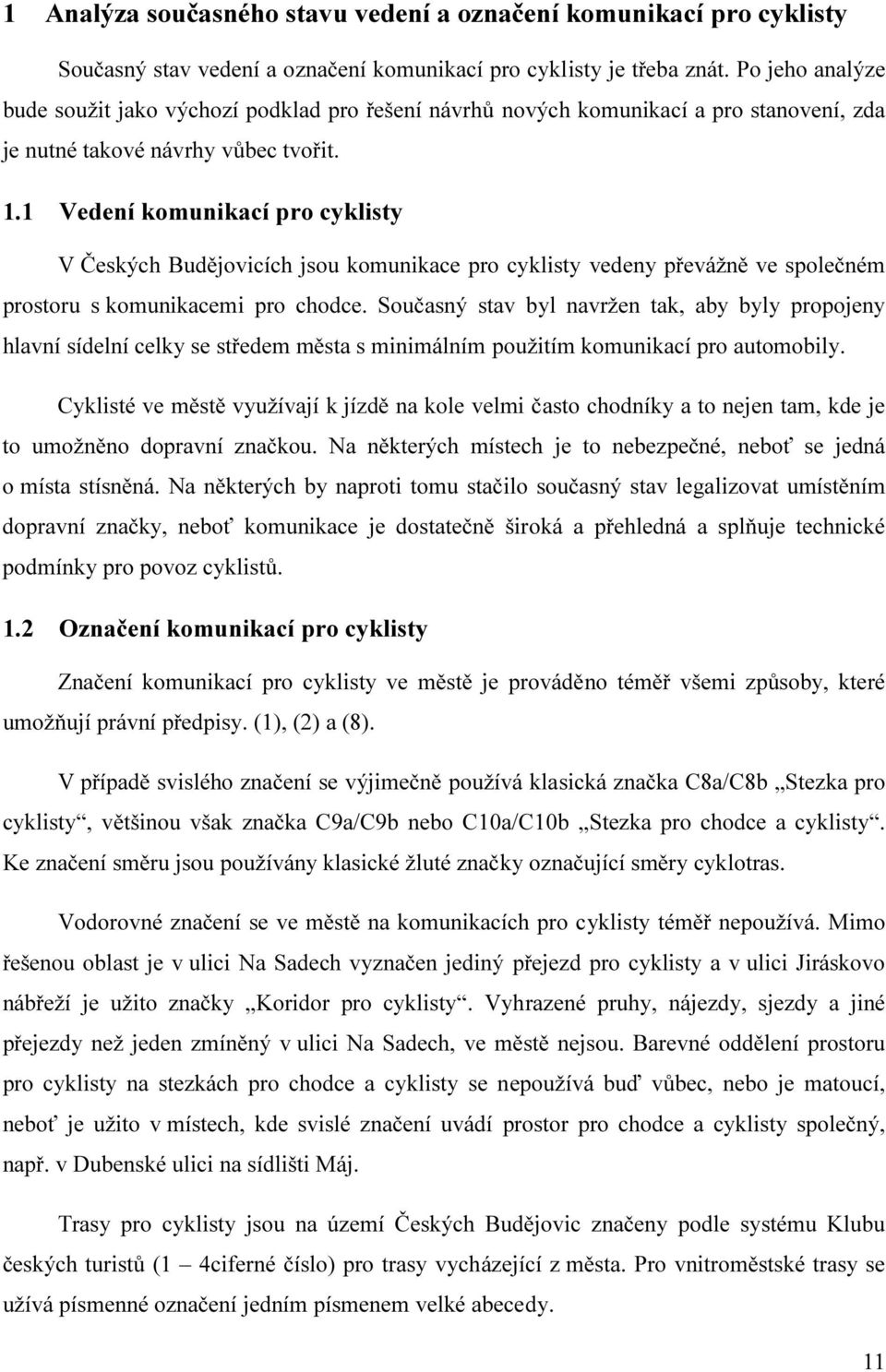 1 Analýza současného stavu vedení a označení komunikací pro cyklisty

Současný stav vedení a označení komunikací pro cyklisty je třeba znát. Po jeho analýze bude soužit jako výchozí podklad pro řešení návrhů nových komunikací a pro stanovení, zda je nutné takové návrhy vůbec tvořit.

1.1 Vedení komunikací pro cyklisty

V Českých Budějovicích jsou komunikace pro cyklisty vedeny převážně ve společném prostoru s komunikacemi pro chodce. Současný stav byl navržen tak, aby byly propojeny hlavní sídelní celky se středem města s minimálním použitím komunikací pro automobily.

Cyklisté ve městě využívají k jízdě na kole velmi často chodníky a to nejen tam, kde je to umožněno dopravní značkou. Na některých místech je to nebezpečné, neboť se jedná o místa stísněná. Na některých by naproti tomu stačilo současný stav legalizovat umístěním dopravní značky, neboť komunikace je dostatečně široká a přehledná a splňuje technické podmínky pro povoz cyklistů.

1.2 Označení komunikací pro cyklisty

Značení komunikací pro cyklisty ve městě je prováděno téměř všemi způsoby, které umožňují právní předpisy. (1), (2) a (8).

V případě svislého značení se výjimečně používá klasická značka C8a/C8b „Stezka pro cyklisty“, většinou však značka C9a/C9b nebo C10a/C10b „Stezka pro chodce a cyklisty“. Ke značení směru jsou používány klasické žluté značky označující směry cyklotras.

Vodorovné značení se ve městě na komunikacích pro cyklisty téměř nepoužívá. Mimo řešenou oblast je v ulici Na Sadech vyznačen jediný přejezd pro cyklisty a v ulici Jiráskovo nábřeží je užito značky „Koridor pro cyklisty“. Vyhrazené pruhy, nájezdy, sjezdy a jiné přejezdy než jeden zmíněný v ulici Na Sadech, ve městě nejsou. Barevné oddělení prostoru pro cyklisty na stezkách pro chodce a cyklisty se nepoužívá buď vůbec, nebo je matoucí, neboť je užito v místech, kde svislé značení uvádí prostor pro chodce a cyklisty společný, např. v Dubenské ulici na sídlišti Máj.

Trasy pro cyklisty jsou na území Českých Budějovic značeny podle systému Klubu českých turistů (1 – 4ciferné číslo) pro trasy vycházející z města. Pro vnitroměstské trasy se užívá písmenné označení jedním písmenem velké abecedy.

11